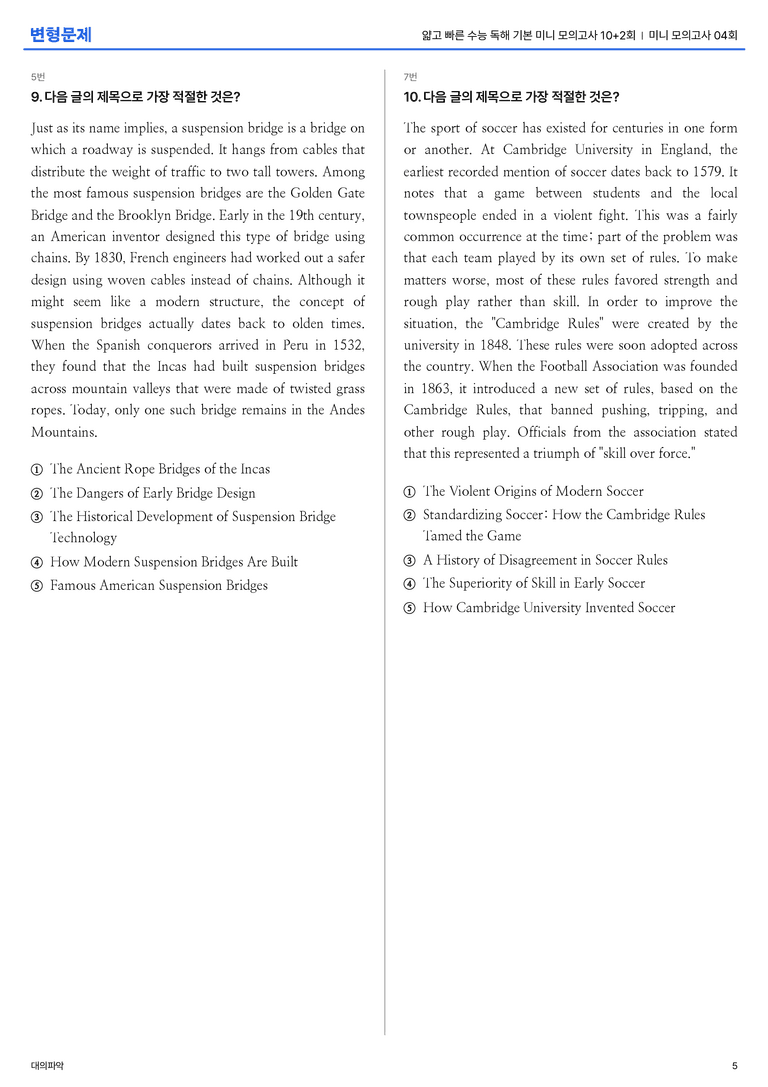 변형문제

얇고 빠른 수능 독해 기본 미니 모의고사 10+2회 | 미니 모의고사 04회

5번

9. 다음 글의 제목으로 가장 적절한 것은?

Just as its name implies, a suspension bridge is a bridge on which a roadway is suspended. It hangs from cables that distribute the weight of traffic to two tall towers. Among the most famous suspension bridges are the Golden Gate Bridge and the Brooklyn Bridge. Early in the 19th century, an American inventor designed this type of bridge using chains. By 1830, French engineers had worked out a safer design using woven cables instead of chains. Although it might seem like a modern structure, the concept of suspension bridges actually dates back to olden times. When the Spanish conquerors arrived in Peru in 1532, they found that the Incas had built suspension bridges across mountain valleys that were made of twisted grass ropes. Today, only one such bridge remains in the Andes Mountains.

① The Ancient Rope Bridges of the Incas
② The Dangers of Early Bridge Design
③ The Historical Development of Suspension Bridge Technology
④ How Modern Suspension Bridges Are Built
⑤ Famous American Suspension Bridges

7번

10. 다음 글의 제목으로 가장 적절한 것은?

The sport of soccer has existed for centuries in one form or another. At Cambridge University in England, the earliest recorded mention of soccer dates back to 1579. It notes that a game between students and the local townspeople ended in a violent fight. This was a fairly common occurrence at the time; part of the problem was that each team played by its own set of rules. To make matters worse, most of these rules favored strength and rough play rather than skill. In order to improve the situation, the "Cambridge Rules" were created by the university in 1848. These rules were soon adopted across the country. When the Football Association was founded in 1863, it introduced a new set of rules, based on the Cambridge Rules, that banned pushing, tripping, and other rough play. Officials from the association stated that this represented a triumph of "skill over force."

① The Violent Origins of Modern Soccer
② Standardizing Soccer: How the Cambridge Rules Tamed the Game
③ A History of Disagreement in Soccer Rules
④ The Superiority of Skill in Early Soccer
⑤ How Cambridge University Invented Soccer

대의파악

5